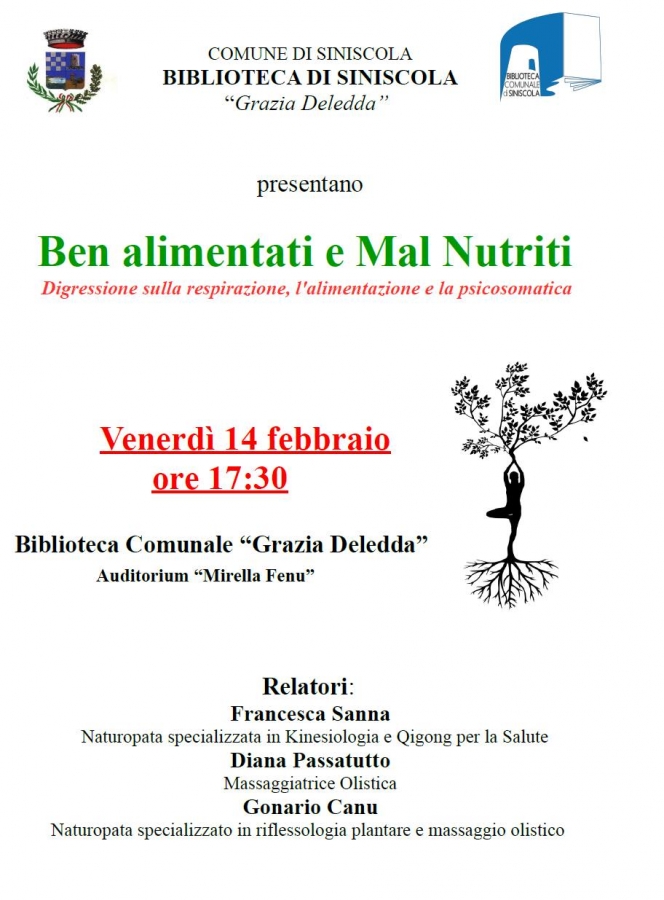 COMUNE DI SINISCOLA
BIBLIOTECA DI SINISCOLA
"Grazia Deledda"

BIBLIOTECA COMUNALE di SINISCOLA

presentano

Ben alimentati e Mal Nutriti
Digressione sulla respirazione, l'alimentazione e la psicosomatica

Venerdì 14 febbraio
ore 17:30

Biblioteca Comunale "Grazia Deledda"
Auditorium "Mirella Fenu"

Relatori:
Francesca Sanna
Naturopata specializzata in Kinesiologia e Qigong per la Salute
Diana Passatutto
Massaggiatrice Olistica
Gonario Canu
Naturopata specializzato in riflessologia plantare e massaggio olistico